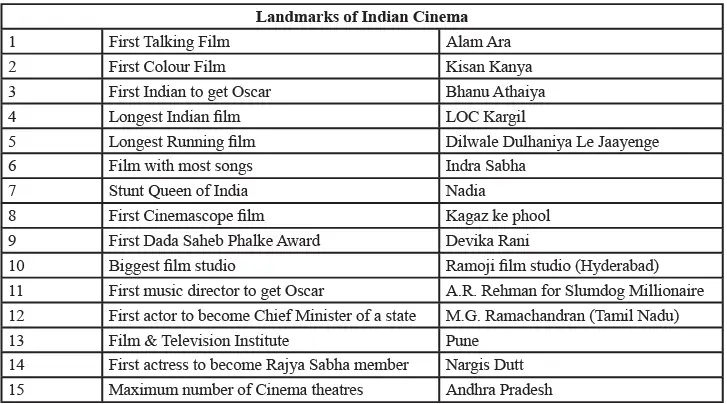 | Landmarks of Indian Cinema | | |
|---|---|---|
| 1 | First Talking Film | Alam Ara |
| 2 | First Colour Film | Kisan Kanya |
| 3 | First Indian to get Oscar | Bhanu Athaiya |
| 4 | Longest Indian film | LOC Kargil |
| 5 | Longest Running film | Dilwale Dulhaniya Le Jaayenge |
| 6 | Film with most songs | Indra Sabha |
| 7 | Stunt Queen of India | Nadia |
| 8 | First Cinemascope film | Kagaz ke phool |
| 9 | First Dada Saheb Phalke Award | Devika Rani |
| 10 | Biggest film studio | Ramoji film studio (Hyderabad) |
| 11 | First music director to get Oscar | A.R. Rehman for Slumdog Millionaire |
| 12 | First actor to become Chief Minister of a state | M.G. Ramachandran (Tamil Nadu) |
| 13 | Film & Television Institute | Pune |
| 14 | First actress to become Rajya Sabha member | Nargis Dutt |
| 15 | Maximum number of Cinema theatres | Andhra Pradesh |